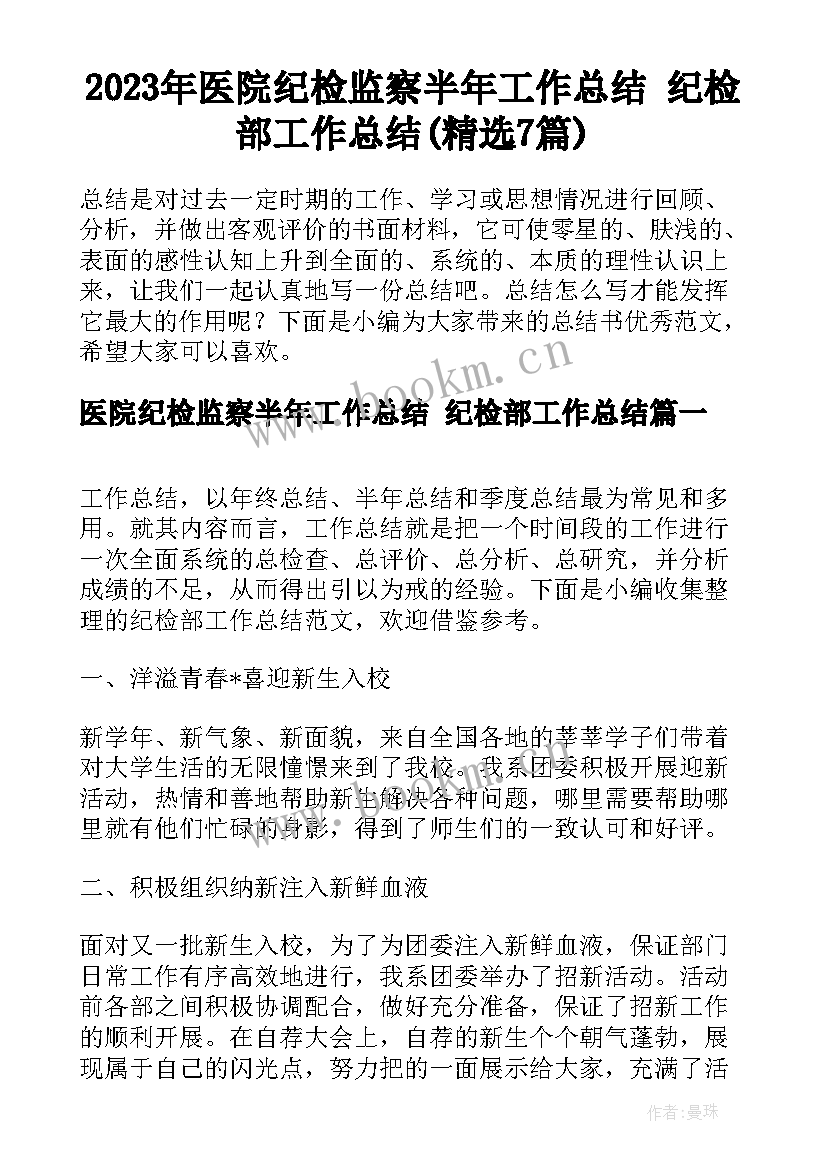 2023年医院纪检监察半年工作总结 纪检部工作总结(精选7篇)

总结是对过去一定时期的工作、学习或思想情况进行回顾、分析，并做出客观评价的书面材料，它可使零星的、肤浅的、表面的感性认知上升到全面的、系统的、本质的理性认识上来，让我们一起认真地写一份总结吧。总结怎么写才能发挥它最大的作用呢？下面是小编为大家带来的总结书优秀范文，希望大家可以喜欢。

www.bookm.cn

医院纪检监察半年工作总结 纪检部工作总结篇一

工作总结，以年终总结、半年总结和季度总结最为常见和多用。就其内容而言，工作总结就是把一个时间段的工作进行一次全面系统的总检查、总评价、总分析、总研究，并分析成绩的不足，从而得出引以为戒的经验。下面是小编收集整理的纪检部工作总结范文，欢迎借鉴参考。

一、洋溢青春*喜迎新生入校

新学年、新气象、新面貌，来自全国各地的莘莘学子们带着对大学生活的无限憧憬来到了我校。我系团委积极开展迎新活动，热情和善地帮助新生解决各种问题，哪里需要帮助哪里就有他们忙碌的身影，得到了师生们的一致认可和好评。

二、积极组织纳新注入新鲜血液

面对又一批新生入校，为了为团委注入新鲜血液，保证部门日常工作有序高效地进行，我系团委举办了招新活动。活动前各部之间积极协调配合，做好充分准备，保证了招新工作的顺利开展。在自荐大会上，自荐的新生个个朝气蓬勃，展现属于自己的闪光点，努力把的一面展示给大家，充满了活

作者：曼珠